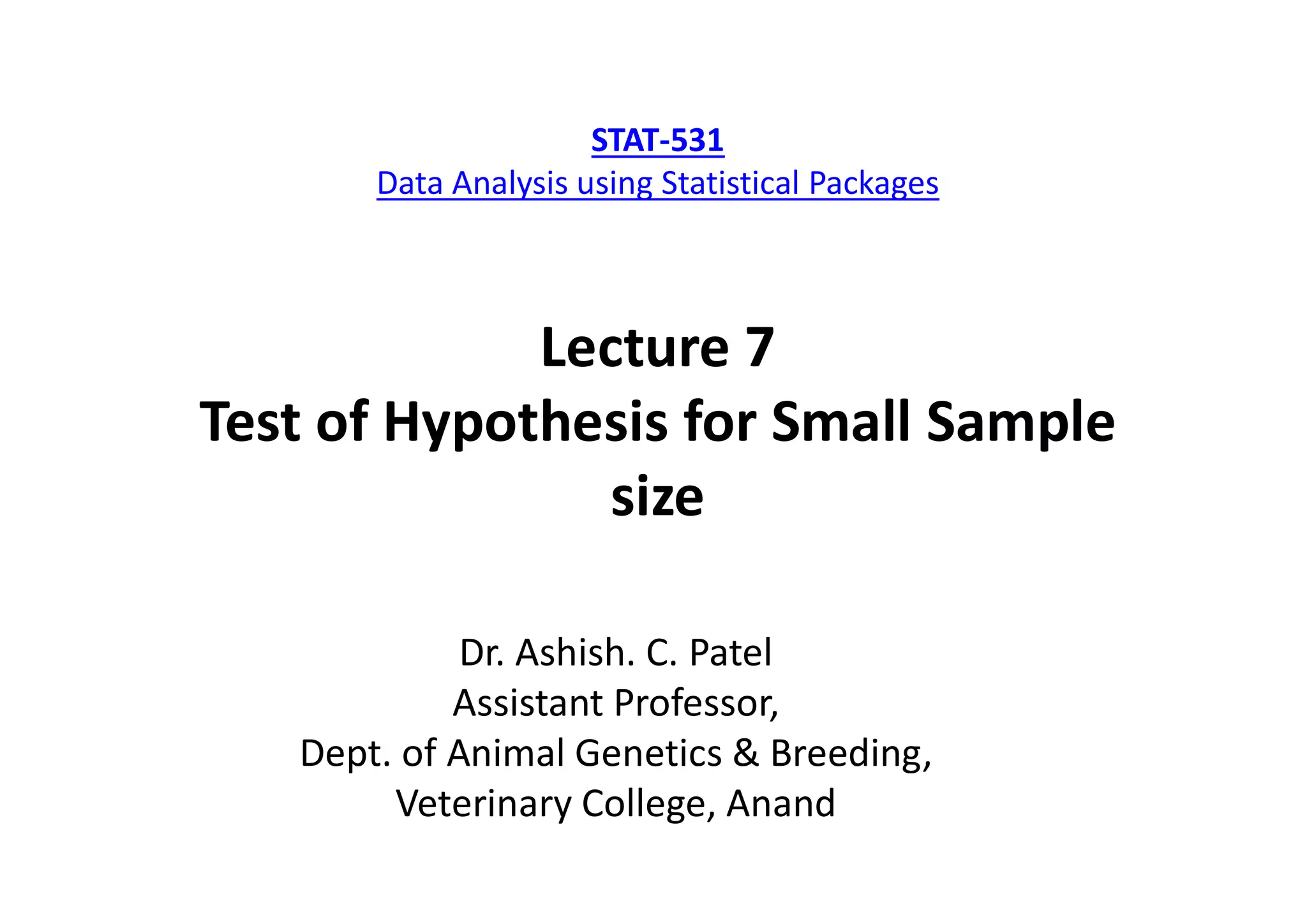 STAT-531
Data Analysis using Statistical Packages

Lecture 7
Test of Hypothesis for Small Sample size

Dr. Ashish. C. Patel
Assistant Professor,
Dept. of Animal Genetics & Breeding,
Veterinary College, Anand